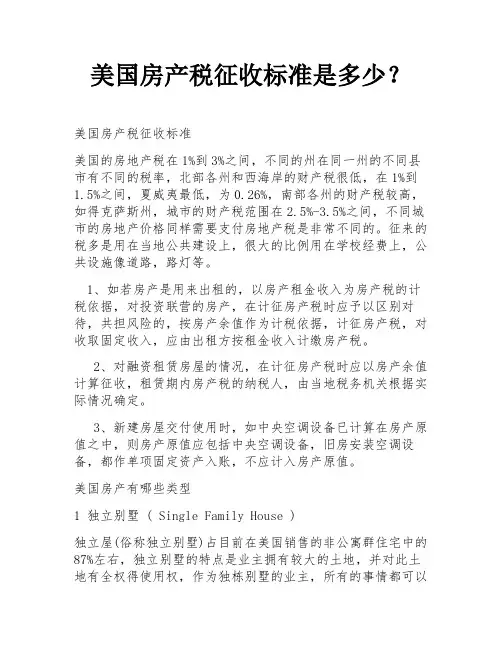 美国房产税征收标准是多少？

美国房产税征收标准

美国的房地产税在1%到3%之间，不同的州在同一州的不同县市有不同的税率，北部各州和西海岸的财产税很低，在1%到1.5%之间，夏威夷最低，为0.26%，南部各州的财产税较高，如得克萨斯州，城市的财产税范围在2.5%-3.5%之间，不同城市的房地产价格同样需要支付房地产税是非常不同的。征来的税多是用在当地公共建设上，很大的比例用在学校经费上，公共设施像道路，路灯等。

1、如若房产是用来出租的，以房产租金收入为房产税的计税依据，对投资联营的房产，在计征房产税时应予以区别对待，共担风险的，按房产余值作为计税依据，计征房产税，对收取固定收入，应由出租方按租金收入计缴房产税。

2、对融资租赁房屋的情况，在计征房产税时应以房产余值计算征收，租赁期内房产税的纳税人，由当地税务机关根据实际情况确定。

3、新建房屋交付使用时，如中央空调设备已计算在房产原值之中，则房产原值应包括中央空调设备，旧房安装空调设备，都作单项固定资产入账，不应计入房产原值。

美国房产有哪些类型

1 独立别墅（ Single Family House ）

独立屋(俗称独立别墅)占目前在美国销售的非公寓群住宅中的87%左右，独立别墅的特点是业主拥有较大的土地，并对此土地有全权得使用权，作为独栋别墅的业主，所有的事情都可以